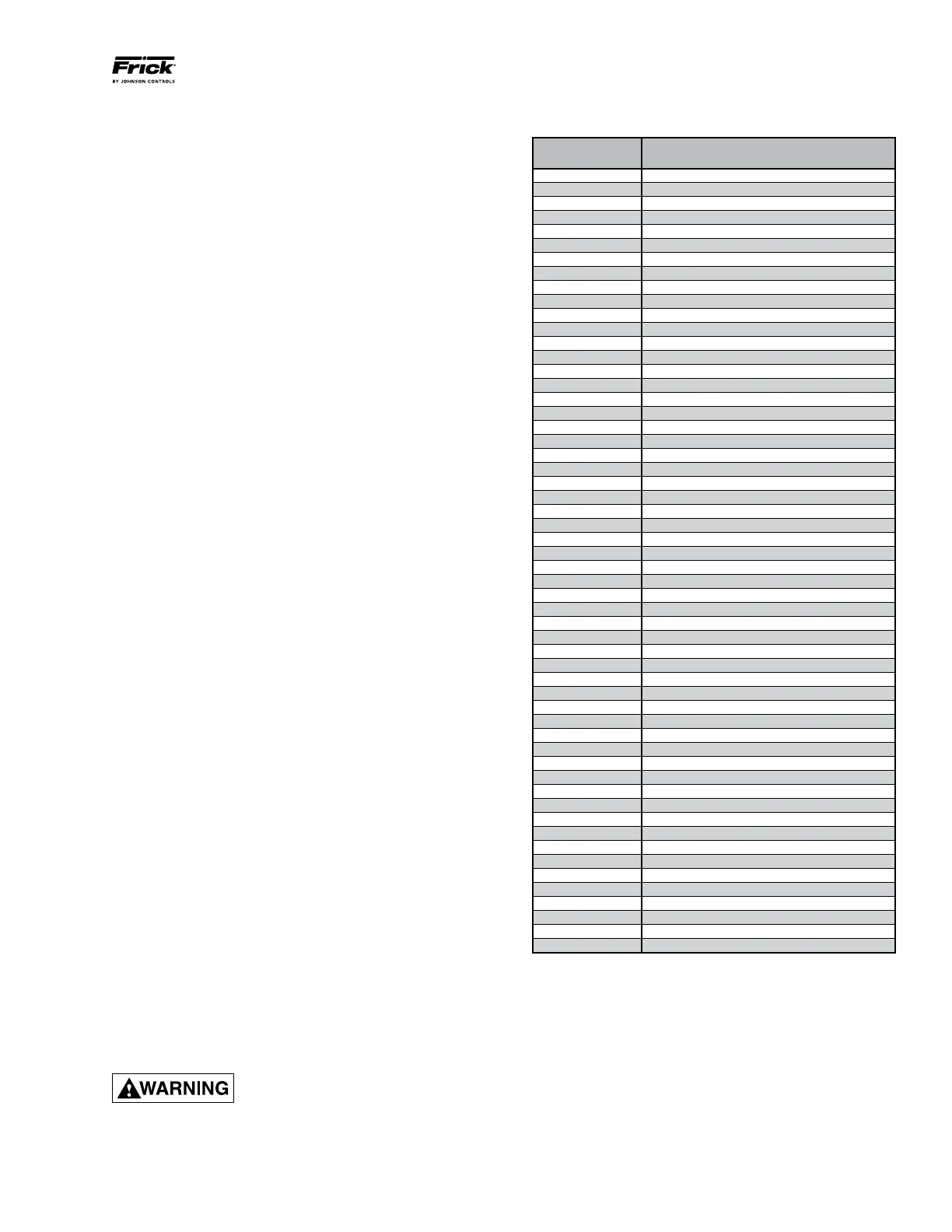 Frick
BY JOHNSON CONTROLS

WARNING